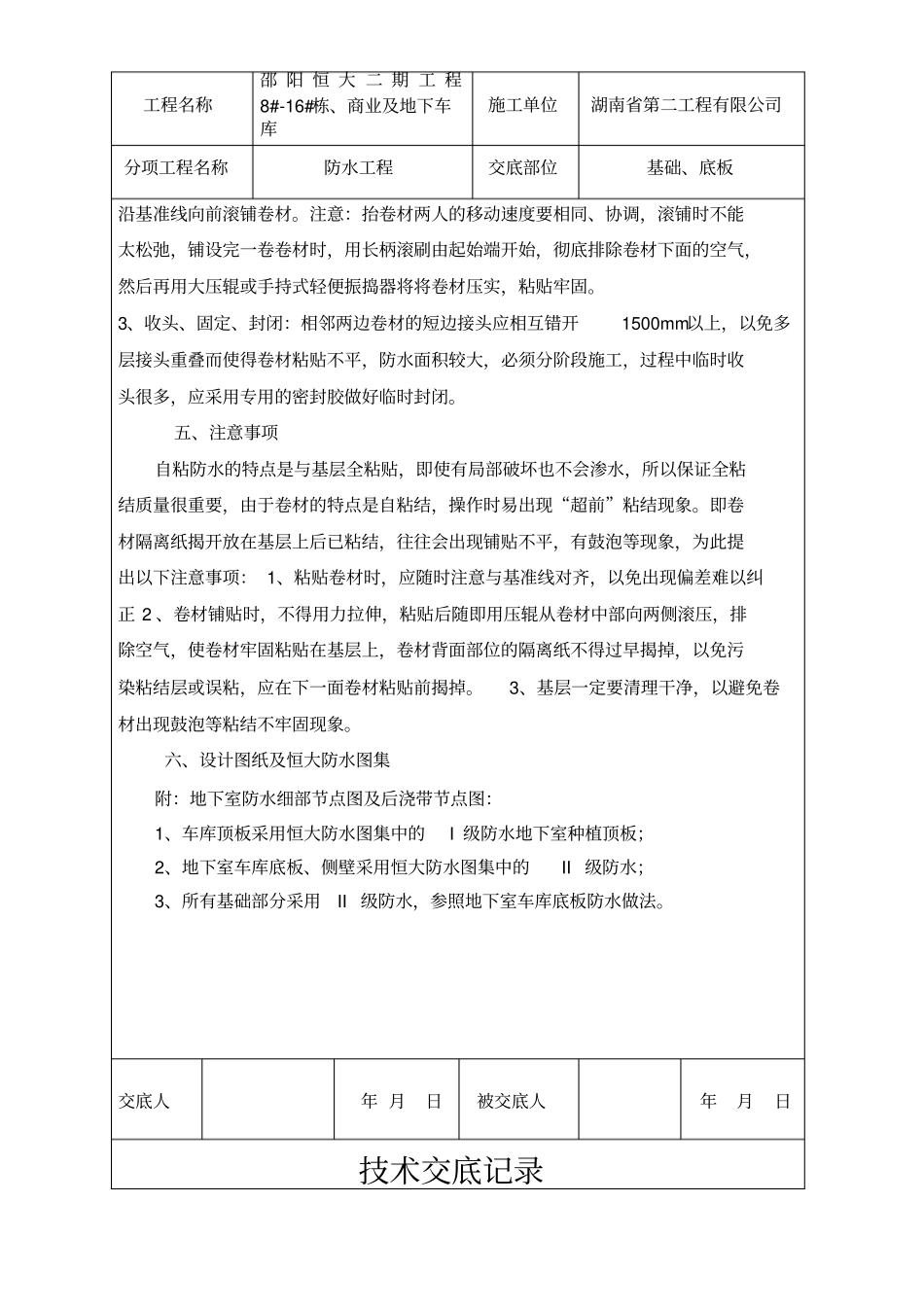 | 工程名称 | 邵阳恒大二期工程 8#-16#栋、商业及地下车库 | 施工单位 | 湖南省第二工程有限公司 |
|---|---|---|---|
| 分项工程名称 | 防水工程 | 交底部位 | 基础、底板 |

沿基准线向前滚铺卷材。注意：抬卷材两人的移动速度要相同、协调，滚铺时不能太松弛，铺设完一卷卷材时，用长柄滚刷由起始端开始，彻底排除卷材下面的空气，然后再用大压辊或手持式轻便振捣器将将卷材压实，粘贴牢固。

3、收头、固定、封闭：相邻两边卷材的短边接头应相互错开 1500mm以上，以免多层接头重叠而使得卷材粘贴不平，防水面积较大，必须分阶段施工，过程中临时收头很多，应采用专用的密封胶做好临时封闭。

五、注意事项

自粘防水的特点是与基层全粘贴，即使有局部破坏也不会渗水，所以保证全粘结质量很重要，由于卷材的特点是自粘结，操作时易出现“超前”粘结现象。即卷材隔离纸揭开放在基层上后已粘结，往往会出现铺贴不平，有鼓泡等现象，为此提出以下注意事项： 1、粘贴卷材时，应随时注意与基准线对齐，以免出现偏差难以纠正 2、卷材铺贴时，不得用力拉伸，粘贴后随即用压辊从卷材中部向两侧滚压，排除空气，使卷材牢固粘贴在基层上，卷材背面部位的隔离纸不得过早揭掉，以免污染粘结层或误粘，应在下一面卷材粘贴前揭掉。 3、基层一定要清理干净，以避免卷材出现鼓泡等粘结不牢固现象。

六、设计图纸及恒大防水图集

附：地下室防水细部节点图及后浇带节点图：

1、车库顶板采用恒大防水图集中的 I 级防水地下室种植顶板；

2、地下室车库底板、侧壁采用恒大防水图集中的 II 级防水；

3、所有基础部分采用 II 级防水，参照地下室车库底板防水做法。

| 交底人 | | 年 月 日 | 被交底人 | | 年 月 日 |
|---|---|---|---|---|---|

技术交底记录